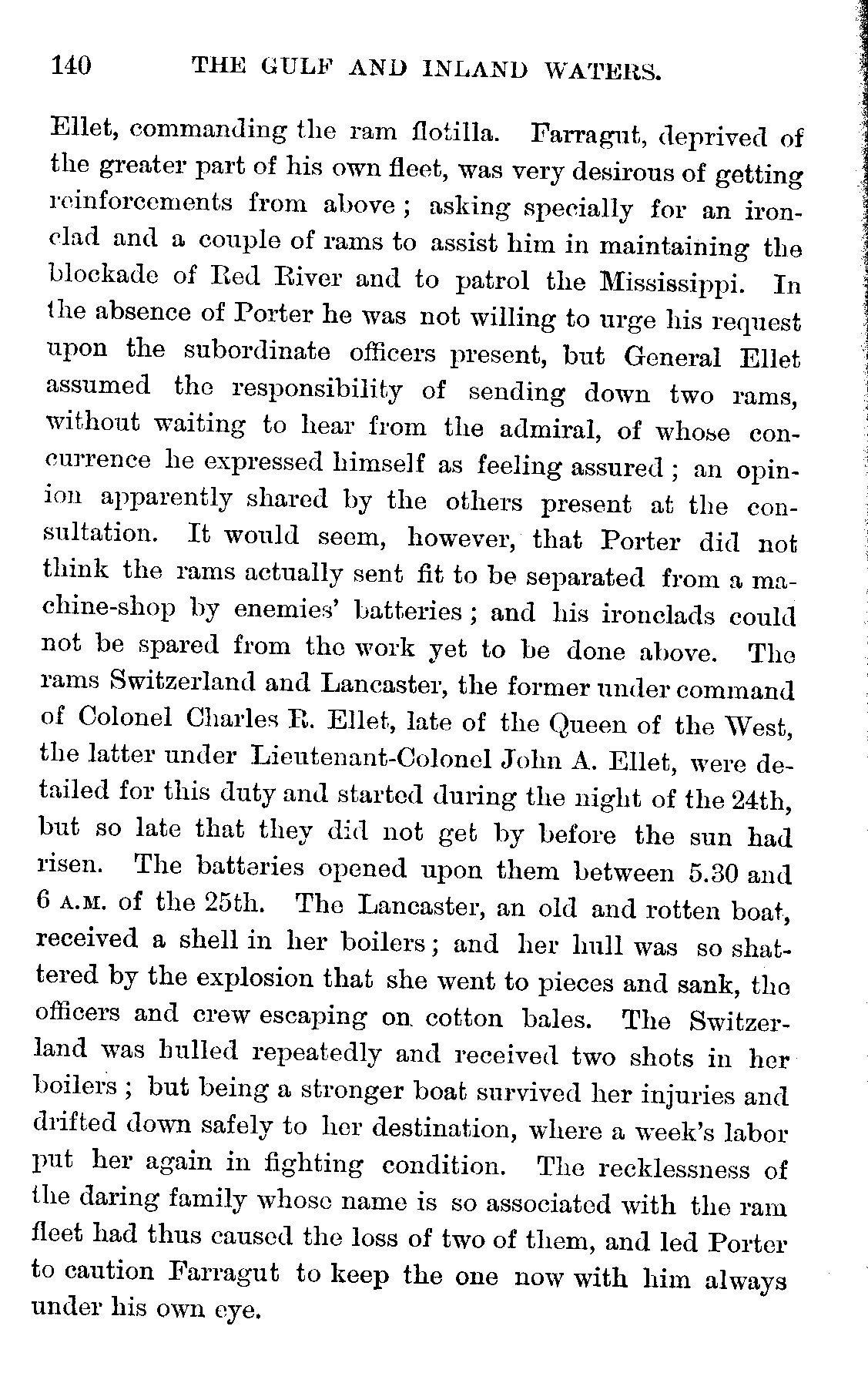 140 THE GULF AND INLAND WATERS.

Ellet, commanding the ram flotilla. Farragut, deprived of the greater part of his own fleet, was very desirous of getting reinforcements from above; asking specially for an ironclad and a couple of rams to assist him in maintaining the blockade of Red River and to patrol the Mississippi. In the absence of Porter he was not willing to urge his request upon the subordinate officers present, but General Ellet assumed the responsibility of sending down two rams, without waiting to hear from the admiral, of whose concurrence he expressed himself as feeling assured; an opinion apparently shared by the others present at the consultation. It would seem, however, that Porter did not think the rams actually sent fit to be separated from a machine-shop by enemies' batteries; and his ironclads could not be spared from the work yet to be done above. The rams Switzerland and Lancaster, the former under command of Colonel Charles R. Ellet, late of the Queen of the West, the latter under Lieutenant-Colonel John A. Ellet, were detailed for this duty and started during the night of the 24th, but so late that they did not get by before the sun had risen. The batteries opened upon them between 5.30 and 6 A.M. of the 25th. The Lancaster, an old and rotten boat, received a shell in her boilers; and her hull was so shattered by the explosion that she went to pieces and sank, the officers and crew escaping on cotton bales. The Switzerland was hulled repeatedly and received two shots in her boilers; but being a stronger boat survived her injuries and drifted down safely to her destination, where a week's labor put her again in fighting condition. The recklessness of the daring family whose name is so associated with the ram fleet had thus caused the loss of two of them, and led Porter to caution Farragut to keep the one now with him always under his own eye.